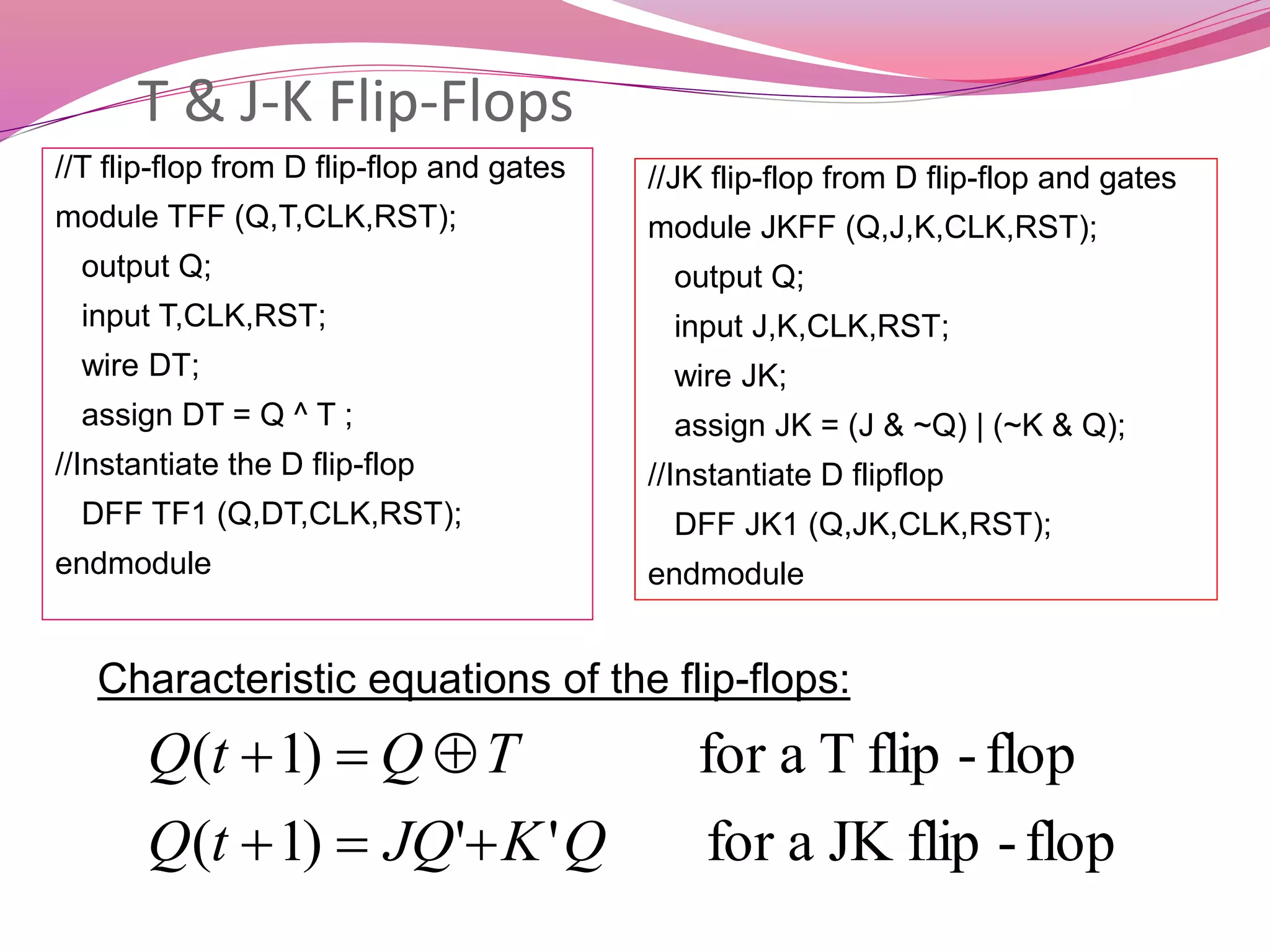 T & J-K Flip-Flops

//T flip-flop from D flip-flop and gates
module TFF (Q,T,CLK,RST);
output Q;
input T,CLK,RST;
wire DT;
assign DT = Q ^ T ;
//Instantiate the D flip-flop
DFF TF1 (Q,DT,CLK,RST);
endmodule

//JK flip-flop from D flip-flop and gates
module JKFF (Q,J,K,CLK,RST);
output Q;
input J,K,CLK,RST;
wire JK;
assign JK = (J & ~Q) | (~K & Q);
//Instantiate D flipflop
DFF JK1 (Q,JK,CLK,RST);
endmodule

Characteristic equations of the flip-flops:

$Q(t+1) = Q \oplus T$ for a T flip - flop

$Q(t+1) = JQ' + K'Q$ for a JK flip - flop